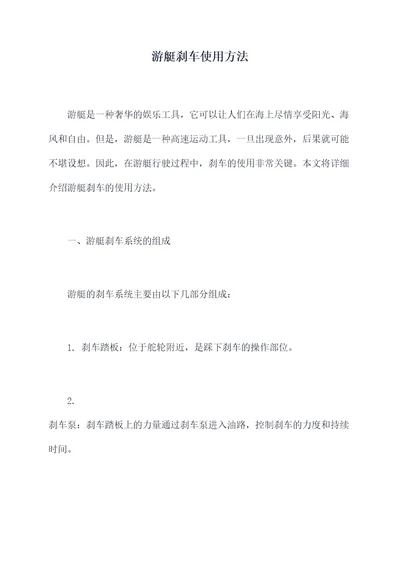 游艇刹车使用方法

游艇是一种奢华的娱乐工具，它可以让人们在海上尽情享受阳光、海风和自由。但是，游艇是一种高速运动工具，一旦出现意外，后果就可能不堪设想。因此，在游艇行驶过程中，刹车的使用非常关键。本文将详细介绍游艇刹车的使用方法。

一、游艇刹车系统的组成

游艇的刹车系统主要由以下几部分组成：

1. 刹车踏板：位于舵轮附近，是踩下刹车的操作部位。

2.

刹车泵：刹车踏板上的力量通过刹车泵进入油路，控制刹车的力度和持续时间。